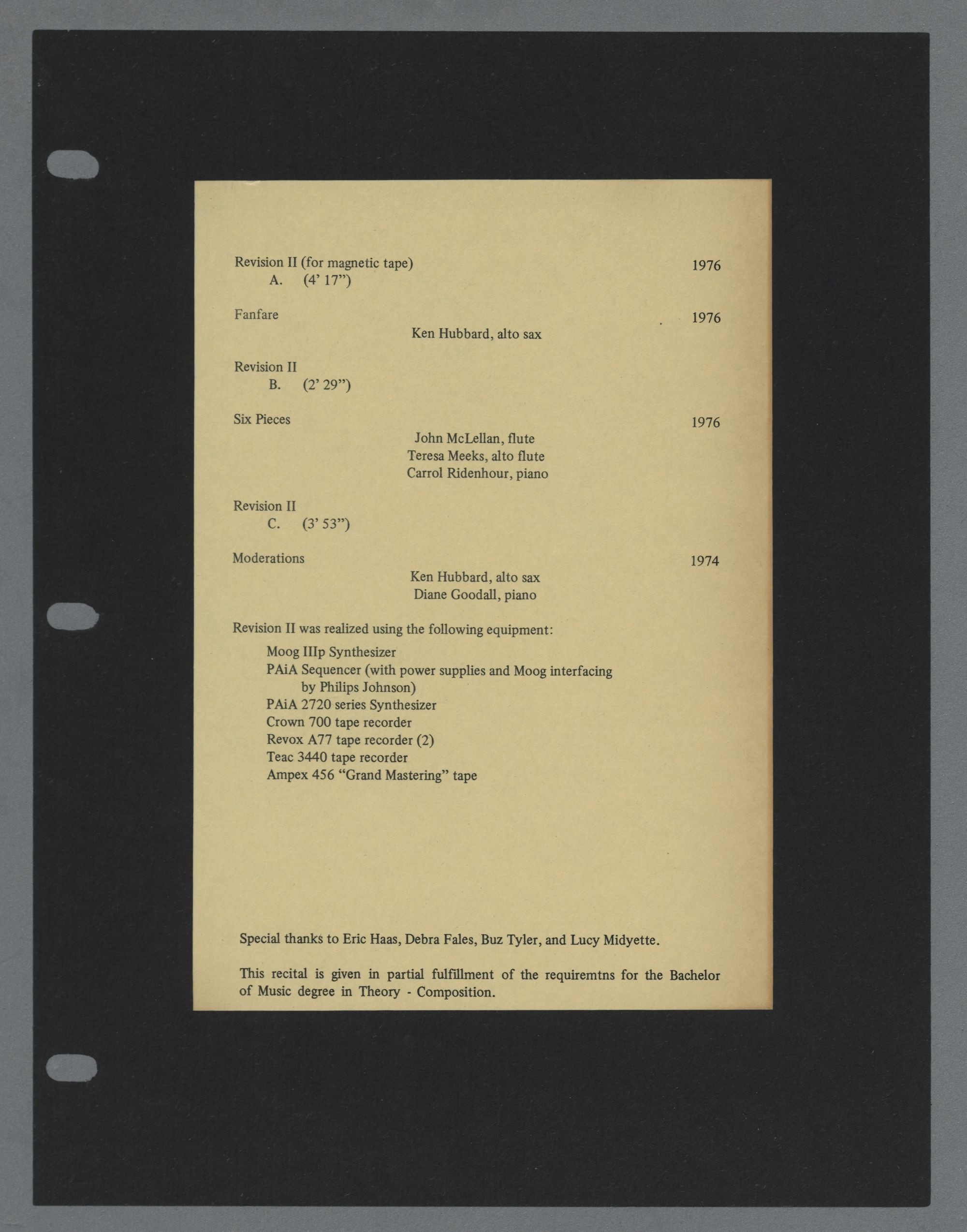 Revision II (for magnetic tape) 1976
A. (4' 17")

Fanfare 1976
Ken Hubbard, alto sax

Revision II
B. (2' 29")

Six Pieces 1976
John McLellan, flute
Teresa Meeks, alto flute
Carrol Ridenhour, piano

Revision II
C. (3' 53")

Moderations 1974
Ken Hubbard, alto sax
Diane Goodall, piano

Revision II was realized using the following equipment:

Moog IIIp Synthesizer
PAiA Sequencer (with power supplies and Moog interfacing by Philips Johnson)
PAiA 2720 series Synthesizer
Crown 700 tape recorder
Revox A77 tape recorder (2)
Teac 3440 tape recorder
Ampex 456 "Grand Mastering" tape

Special thanks to Eric Haas, Debra Fales, Buz Tyler, and Lucy Midyette.

This recital is given in partial fulfillment of the requiremtns for the Bachelor of Music degree in Theory - Composition.